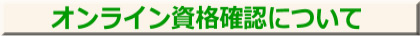 オンライン資格確認について